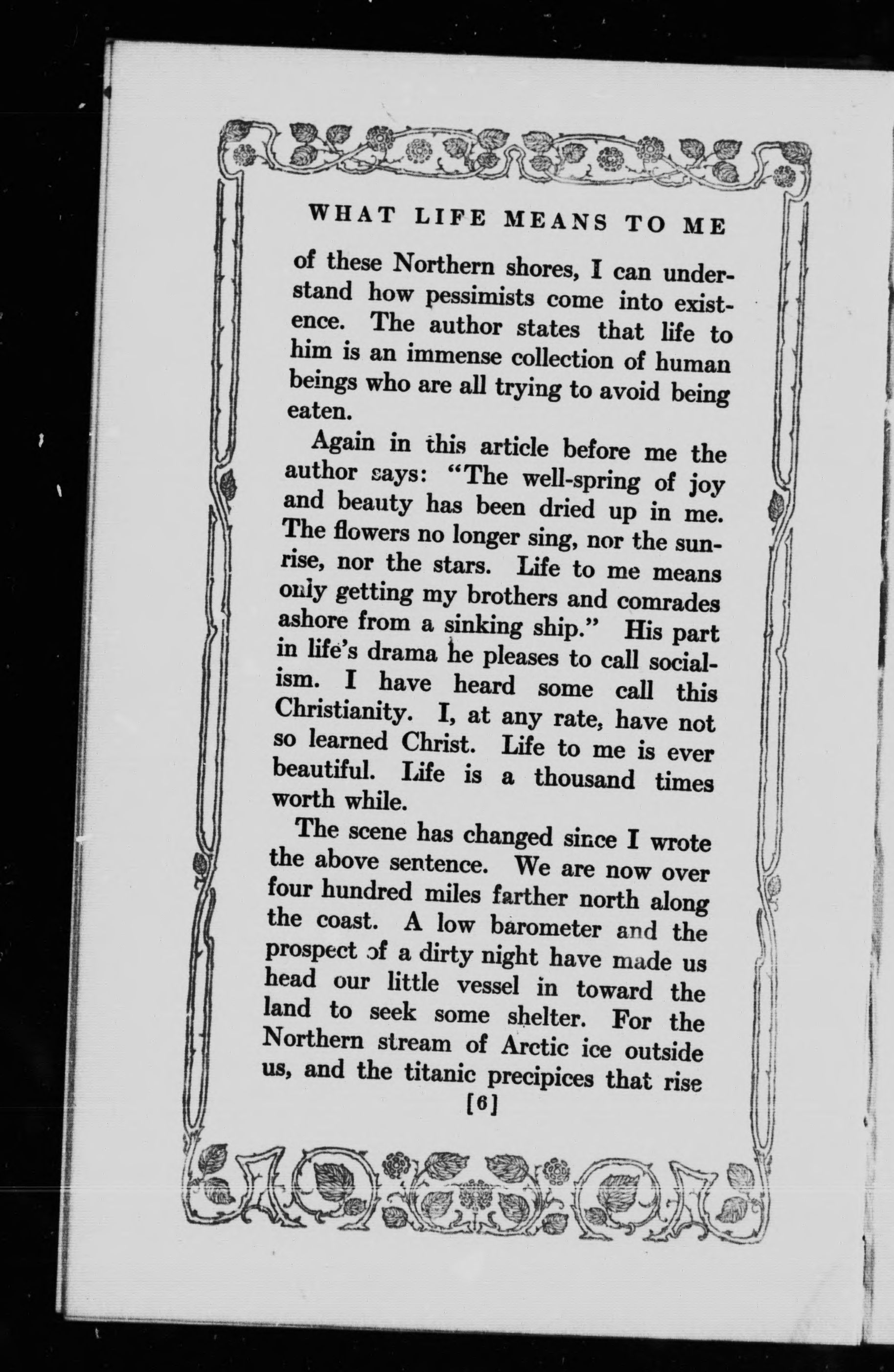 WHAT LIFE MEANS TO ME

of these Northern shores, I can understand how pessimists come into existence. The author states that life to him is an immense collection of human beings who are all trying to avoid being eaten.

Again in this article before me the author says: "The well-spring of joy and beauty has been dried up in me. The flowers no longer sing, nor the sunrise, nor the stars. Life to me means only getting my brothers and comrades ashore from a sinking ship." His part in life's drama he pleases to call socialism. I have heard some call this Christianity. I, at any rate, have not so learned Christ. Life to me is ever beautiful. Life is a thousand times worth while.

The scene has changed since I wrote the above sentence. We are now over four hundred miles farther north along the coast. A low barometer and the prospect of a dirty night have made us head our little vessel in toward the land to seek some shelter. For the Northern stream of Arctic ice outside us, and the titanic precipices that rise

[6]